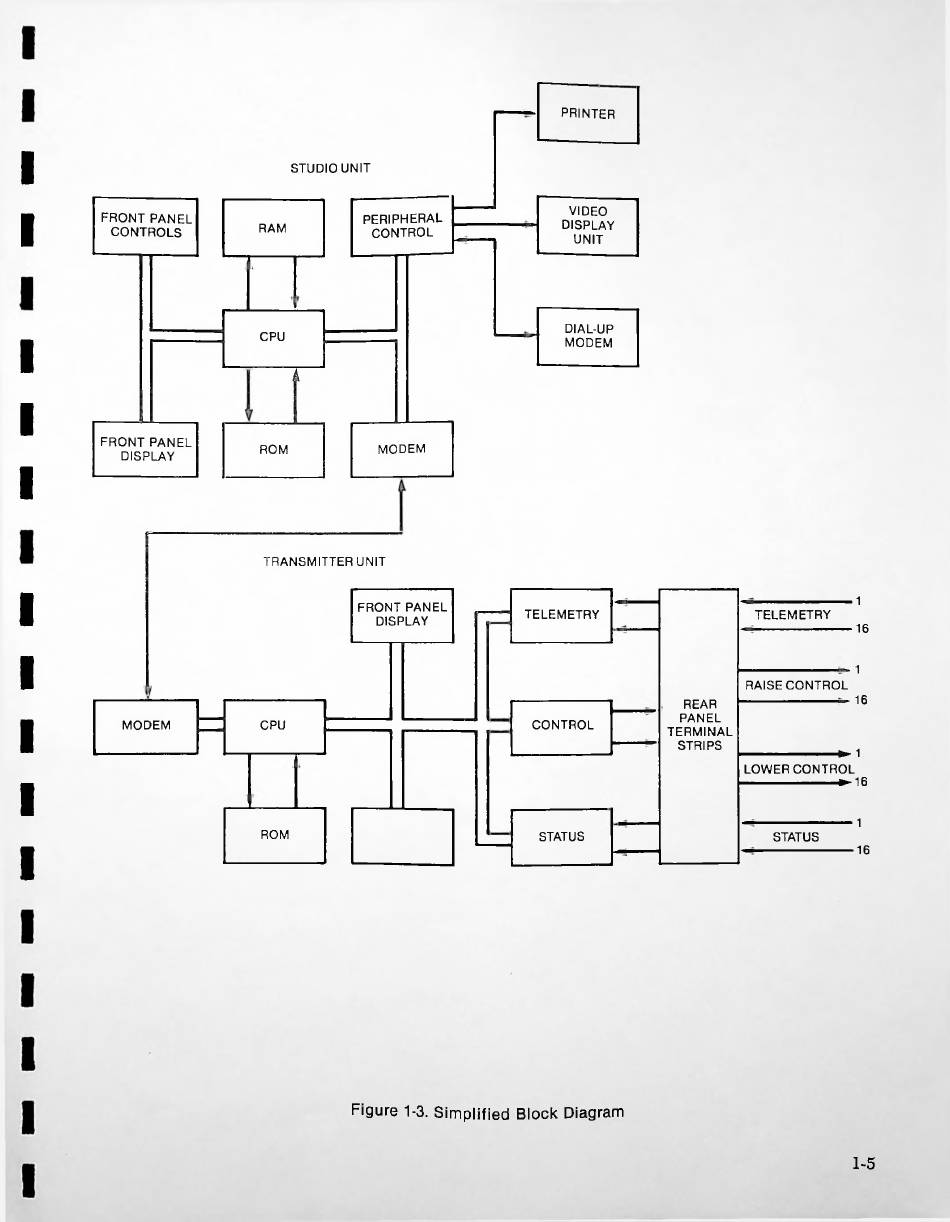 PRINTER

STUDIO UNIT

FRONT PANEL CONTROLS

RAM

PERIPHERAL CONTROL

VIDEO DISPLAY UNIT

CPU

DIAL-UP MODEM

FRONT PANEL DISPLAY

ROM

MODEM

TRANSMITTER UNIT

FRONT PANEL DISPLAY

TELEMETRY

1
TELEMETRY
16

1
RAISE CONTROL
16

MODEM

CPU

CONTROL

REAR PANEL TERMINAL STRIPS

1
LOWER CONTROL
16

ROM

STATUS

1
STATUS
16

Figure 1-3. Simplified Block Diagram

1-5